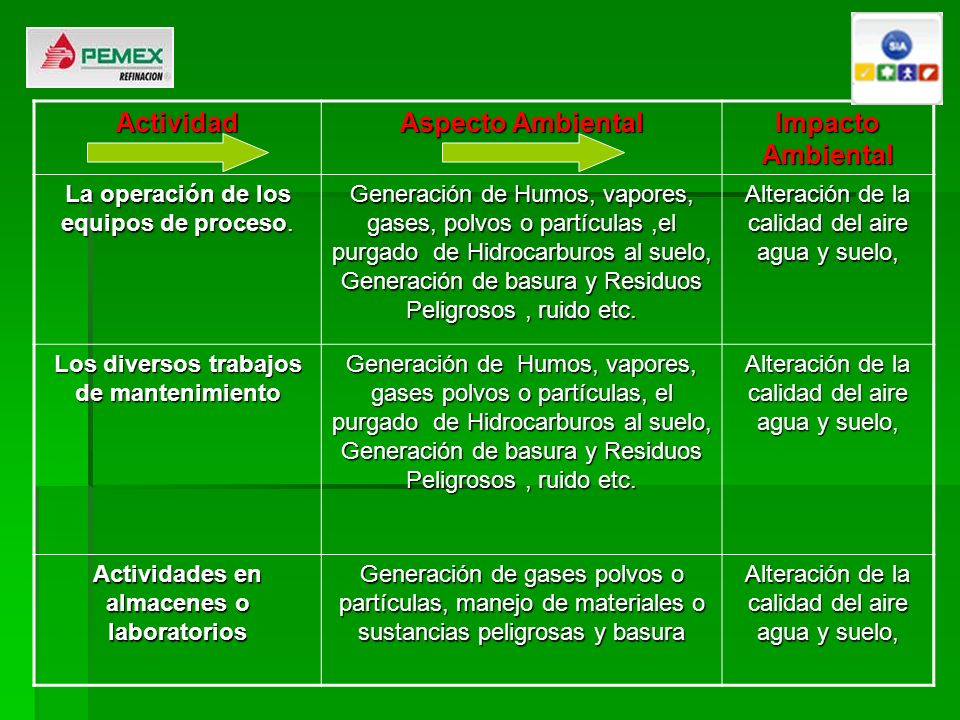 PEMEX
REFINACION

SIA

| Actividad | Aspecto Ambiental | Impacto Ambiental |
|---|---|---|
| La operación de los equipos de proceso. | Generación de Humos, vapores, gases, polvos o partículas ,el purgado de Hidrocarburos al suelo, Generación de basura y Residuos Peligrosos , ruido etc. | Alteración de la calidad del aire agua y suelo, |
| Los diversos trabajos de mantenimiento | Generación de Humos, vapores, gases polvos o partículas, el purgado de Hidrocarburos al suelo, Generación de basura y Residuos Peligrosos , ruido etc. | Alteración de la calidad del aire agua y suelo, |
| Actividades en almacenes o laboratorios | Generación de gases polvos o partículas, manejo de materiales o sustancias peligrosas y basura | Alteración de la calidad del aire agua y suelo, |